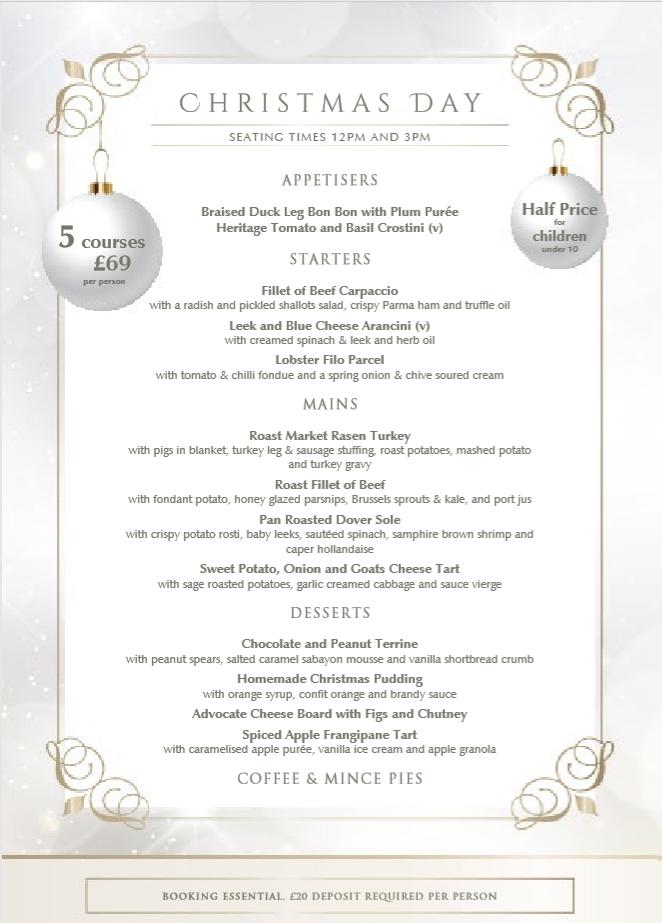 CHRISTMAS DAY

SEATING TIMES 12PM AND 3PM

5 courses £69 per person

Half Price for children under 10

APPETISERS

Braised Duck Leg Bon Bon with Plum Purée
Heritage Tomato and Basil Crostini (v)

STARTERS

Fillet of Beef Carpaccio
with a radish and pickled shallots salad, crispy Parma ham and truffle oil

Leek and Blue Cheese Arancini (v)
with creamed spinach & leek and herb oil

Lobster Filo Parcel
with tomato & chilli fondue and a spring onion & chive soured cream

MAINS

Roast Market Rasen Turkey
with pigs in blanket, turkey leg & sausage stuffing, roast potatoes, mashed potato and turkey gravy

Roast Fillet of Beef
with fondant potato, honey glazed parsnips, Brussels sprouts & kale, and port jus

Pan Roasted Dover Sole
with crispy potato rosti, baby leeks, sautéed spinach, samphire brown shrimp and caper hollandaise

Sweet Potato, Onion and Goats Cheese Tart
with sage roasted potatoes, garlic creamed cabbage and sauce vierge

DESSERTS

Chocolate and Peanut Terrine
with peanut spears, salted caramel sabayon mousse and vanilla shortbread crumb

Homemade Christmas Pudding
with orange syrup, confit orange and brandy sauce

Advocate Cheese Board with Figs and Chutney

Spiced Apple Frangipane Tart
with caramelised apple purée, vanilla ice cream and apple granola

COFFEE & MINCE PIES

BOOKING ESSENTIAL. £20 DEPOSIT REQUIRED PER PERSON